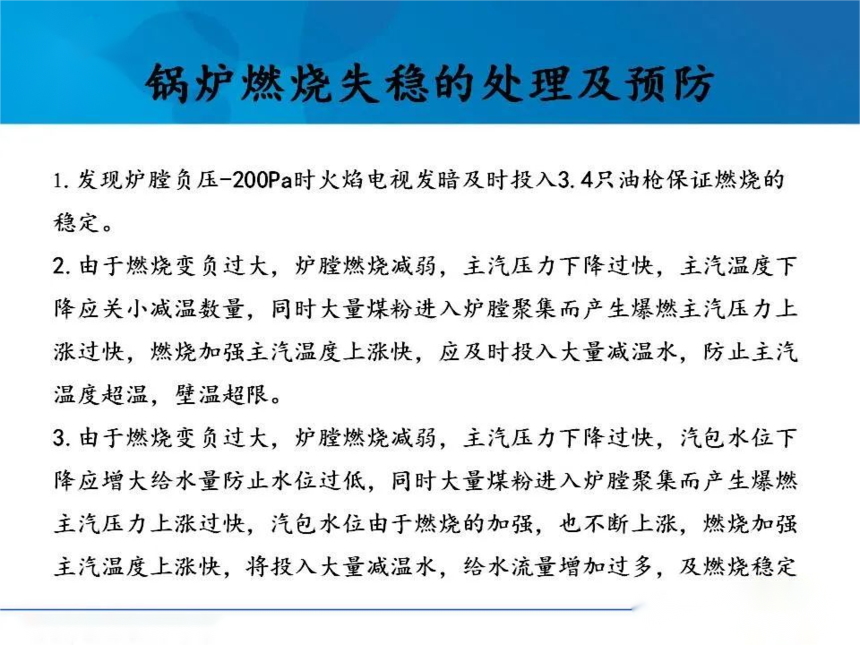 锅炉燃烧失稳的处理及预防

1. 发现炉膛负压-200Pa时火焰电视发暗及时投入3.4只油枪保证燃烧的稳定。

2. 由于燃烧变负过大，炉膛燃烧减弱，主汽压力下降过快，主汽温度下降应关小减温数量，同时大量煤粉进入炉膛聚集而产生爆燃主汽压力上涨过快，燃烧加强主汽温度上涨快，应及时投入大量减温水，防止主汽温度超温，壁温超限。

3. 由于燃烧变负过大，炉膛燃烧减弱，主汽压力下降过快，汽包水位下降应增大给水量防止水位过低，同时大量煤粉进入炉膛聚集而产生爆燃主汽压力上涨过快，汽包水位由于燃烧的加强，也不断上涨，燃烧加强主汽温度上涨快，将投入大量减温水，给水流量增加过多，及燃烧稳定